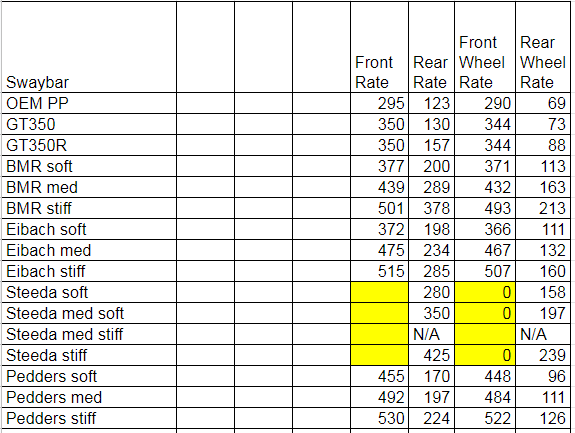 | Swaybar | | | | Front Rate | Rear Rate | Front Wheel Rate | Rear Wheel Rate |
|---|---|---|---|---|---|---|---|
| OEM PP | | | | 295 | 123 | 290 | 69 |
| GT350 | | | | 350 | 130 | 344 | 73 |
| GT350R | | | | 350 | 157 | 344 | 88 |
| BMR soft | | | | 377 | 200 | 371 | 113 |
| BMR med | | | | 439 | 289 | 432 | 163 |
| BMR stiff | | | | 501 | 378 | 493 | 213 |
| Eibach soft | | | | 372 | 198 | 366 | 111 |
| Eibach med | | | | 475 | 234 | 467 | 132 |
| Eibach stiff | | | | 515 | 285 | 507 | 160 |
| Steeda soft | | | | | 280 | 0 | 158 |
| Steeda med soft | | | | | 350 | 0 | 197 |
| Steeda med stiff | | | | | N/A | | N/A |
| Steeda stiff | | | | | 425 | 0 | 239 |
| Pedders soft | | | | 455 | 170 | 448 | 96 |
| Pedders med | | | | 492 | 197 | 484 | 111 |
| Pedders stiff | | | | 530 | 224 | 522 | 126 |